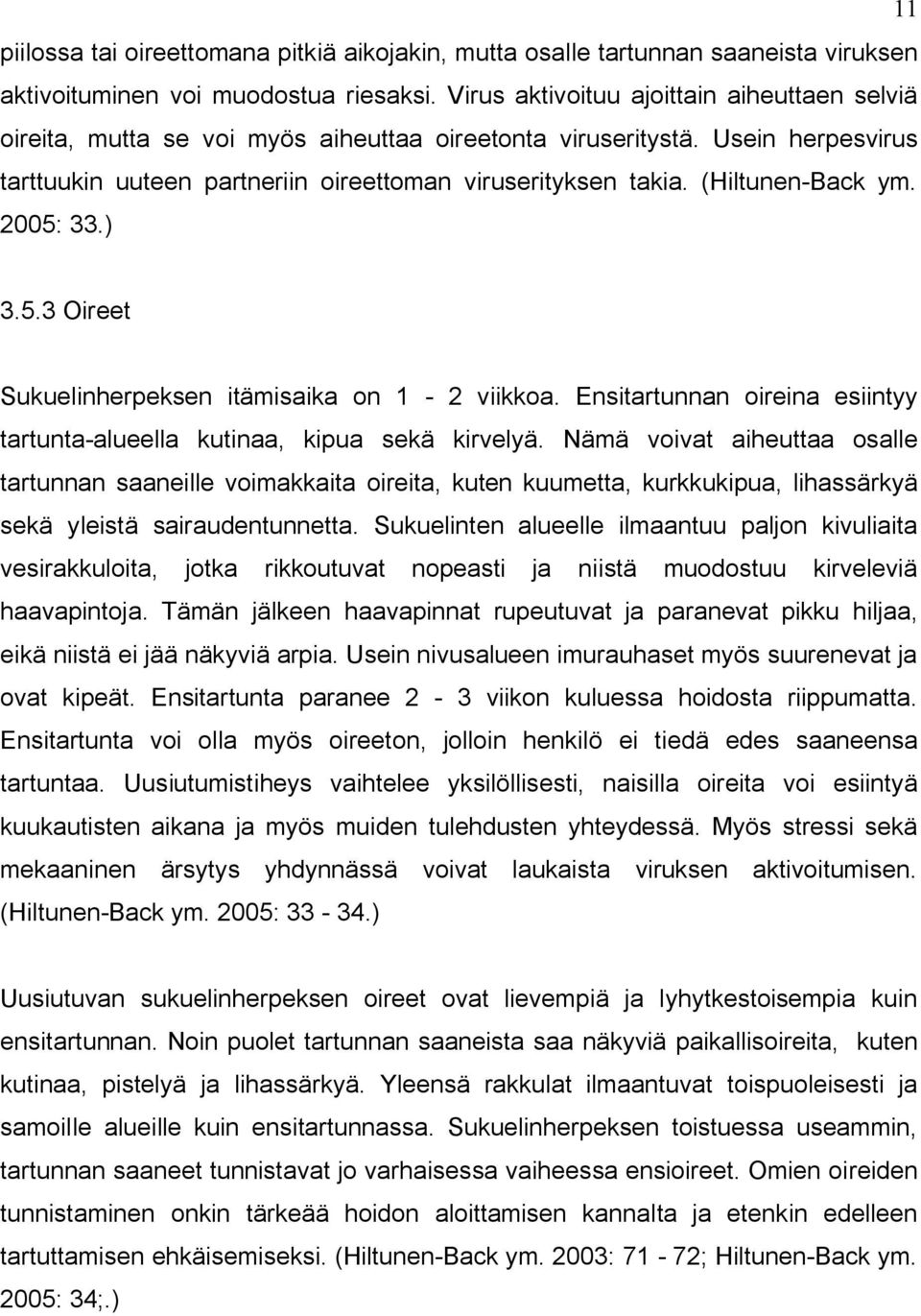 11

piilossa tai oireettomana pitkiä aikojakin, mutta osalle tartunnan saaneista viruksen aktivoituminen voi muodostua riesaksi. Virus aktivoituu ajoittain aiheuttaen selviä oireita, mutta se voi myös aiheuttaa oireetonta viruseritystä. Usein herpesvirus tarttuukin uuteen partneriin oireettoman viruserityksen takia. (Hiltunen-Back ym. 2005: 33.)

3.5.3 Oireet

Sukuelinherpeksen itämisaika on 1 - 2 viikkoa. Ensitartunnan oireina esiintyy tartunta-alueella kutinaa, kipua sekä kirvelyä. Nämä voivat aiheuttaa osalle tartunnan saaneille voimakkaita oireita, kuten kuumetta, kurkkukipua, lihassärkyä sekä yleistä sairaudentunnetta. Sukuelinten alueelle ilmaantuu paljon kivuliaita vesirakkuloita, jotka rikkoutuvat nopeasti ja niistä muodostuu kirveleviä haavapintoja. Tämän jälkeen haavapinnat rupeutuvat ja paranevat pikku hiljaa, eikä niistä ei jää näkyviä arpia. Usein nivusalueen imurauhaset myös suurenevat ja ovat kipeät. Ensitartunta paranee 2 - 3 viikon kuluessa hoidosta riippumatta. Ensitartunta voi olla myös oireeton, jolloin henkilö ei tiedä edes saaneensa tartuntaa. Uusiutumistiheys vaihtelee yksilöllisesti, naisilla oireita voi esiintyä kuukautisten aikana ja myös muiden tulehdusten yhteydessä. Myös stressi sekä mekaaninen ärsytys yhdynnässä voivat laukaista viruksen aktivoitumisen. (Hiltunen-Back ym. 2005: 33 - 34.)

Uusiutuvan sukuelinherpeksen oireet ovat lievempiä ja lyhytkestoisempia kuin ensitartunnan. Noin puolet tartunnan saaneista saa näkyviä paikallisoireita, kuten kutinaa, pistelyä ja lihassärkyä. Yleensä rakkulat ilmaantuvat toispuoleisesti ja samoille alueille kuin ensitartunnassa. Sukuelinherpeksen toistuessa useammin, tartunnan saaneet tunnistavat jo varhaisessa vaiheessa ensioireet. Omien oireiden tunnistaminen onkin tärkeää hoidon aloittamisen kannalta ja etenkin edelleen tartuttamisen ehkäisemiseksi. (Hiltunen-Back ym. 2003: 71 - 72; Hiltunen-Back ym. 2005: 34;.)